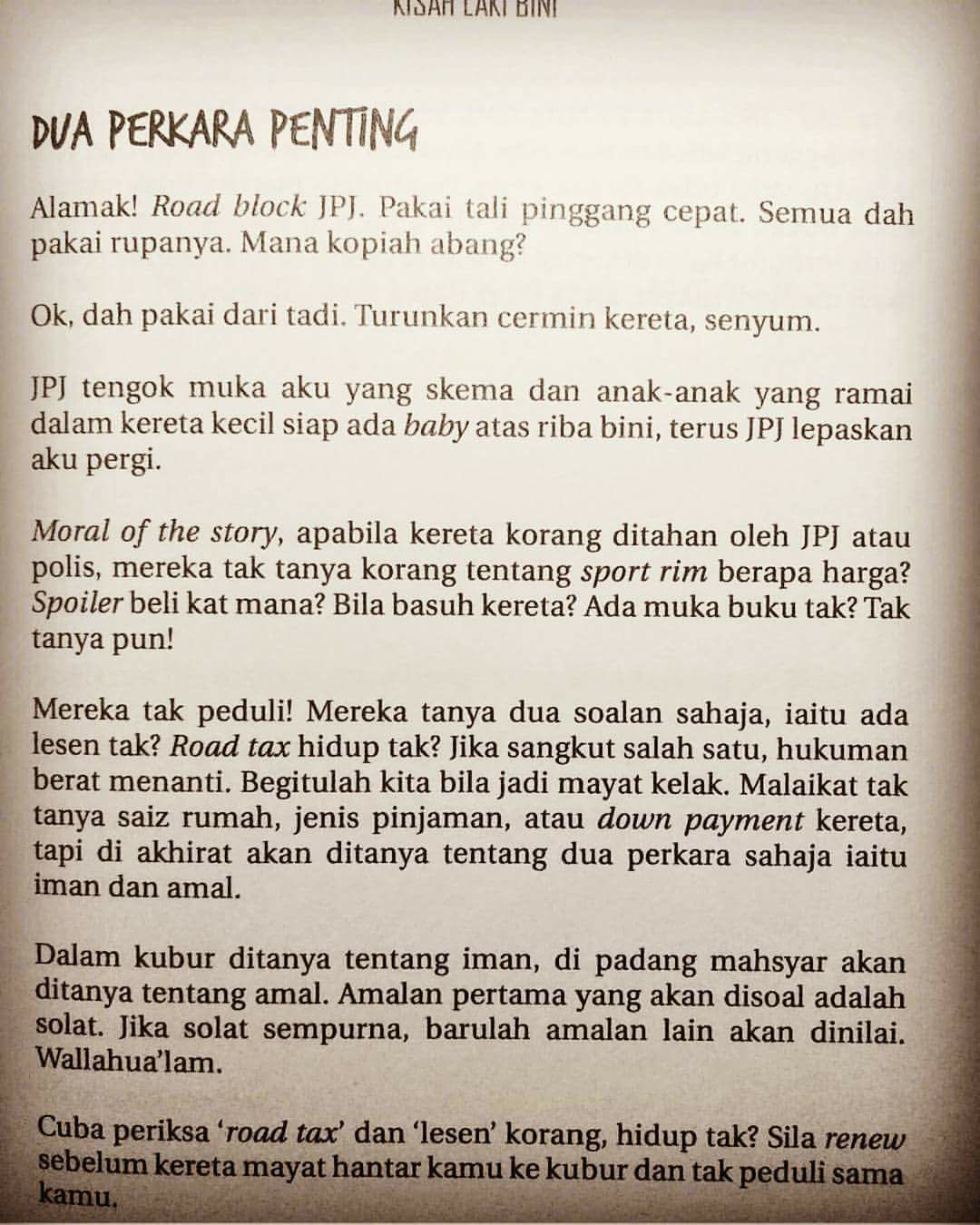 KISAH LAKI BINI

DUA PERKARA PENTING

Alamak! Road block JPJ. Pakai tali pinggang cepat. Semua dah pakai rupanya. Mana kopiah abang?

Ok, dah pakai dari tadi. Turunkan cermin kereta, senyum.

JPJ tengok muka aku yang skema dan anak-anak yang ramai dalam kereta kecil siap ada baby atas riba bini, terus JPJ lepaskan aku pergi.

Moral of the story, apabila kereta korang ditahan oleh JPJ atau polis, mereka tak tanya korang tentang sport rim berapa harga? Spoiler beli kat mana? Bila basuh kereta? Ada muka buku tak? Tak tanya pun!

Mereka tak peduli! Mereka tanya dua soalan sahaja, iaitu ada lesen tak? Road tax hidup tak? Jika sangkut salah satu, hukuman berat menanti. Begitulah kita bila jadi mayat kelak. Malaikat tak tanya saiz rumah, jenis pinjaman, atau down payment kereta, tapi di akhirat akan ditanya tentang dua perkara sahaja iaitu iman dan amal.

Dalam kubur ditanya tentang iman, di padang mahsyar akan ditanya tentang amal. Amalan pertama yang akan disoal adalah solat. Jika solat sempurna, barulah amalan lain akan dinilai. Wallahua'lam.

Cuba periksa 'road tax' dan 'lesen' korang, hidup tak? Sila renew sebelum kereta mayat hantar kamu ke kubur dan tak peduli sama kamu.